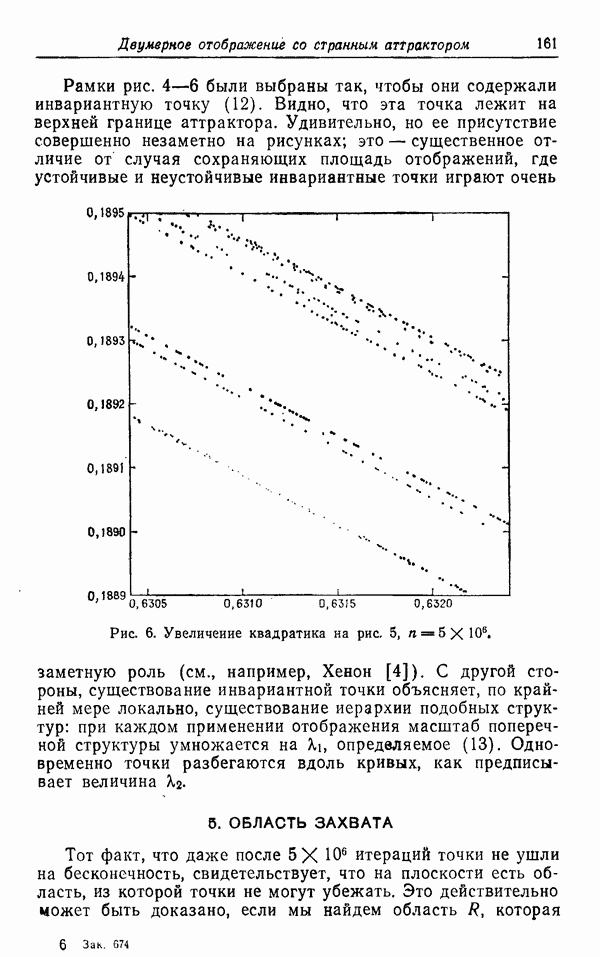 Двумерное отображение со странным аттрактором 161

Рамки рис. 4—6 были выбраны так, чтобы они содержали инвариантную точку (12). Видно, что эта точка лежит на верхней границе аттрактора. Удивительно, но ее присутствие совершенно незаметно на рисунках; это — существенное отличие от случая сохраняющих площадь отображений, где устойчивые и неустойчивые инвариантные точки играют очень

0,1895
0,1894
0,1893
0,1892
0,1891
0,1890
0,1889
0,6305
0,6310
0,6315
0,6320

Рис. 6. Увеличение квадратика на рис. 5, $n = 5 \times 10^6$.

заметную роль (см., например, Хенон [4]). С другой стороны, существование инвариантной точки объясняет, по крайней мере локально, существование иерархии подобных структур: при каждом применении отображения масштаб поперечной структуры умножается на $\lambda_1$, определяемое (13). Одновременно точки разбегаются вдоль кривых, как предписывает величина $\lambda_2$.

5. ОБЛАСТЬ ЗАХВАТА

Тот факт, что даже после $5 \times 10^6$ итераций точки не ушли на бесконечность, свидетельствует, что на плоскости есть область, из которой точки не могут убежать. Это действительно может быть доказано, если мы найдем область $R$, которая

6 Зак. 674